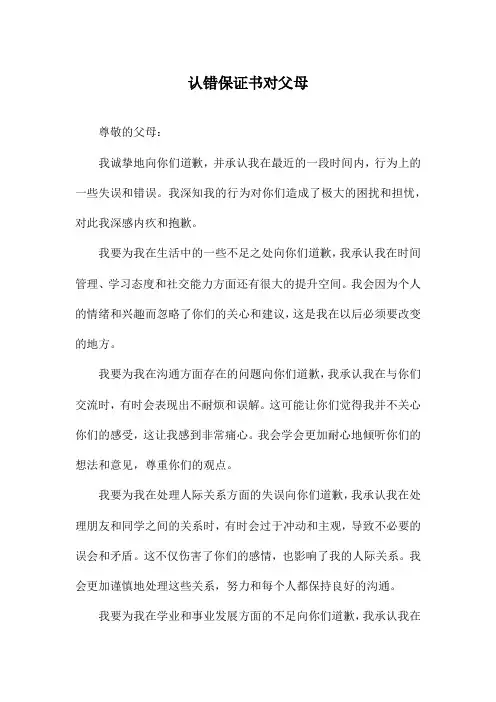 认错保证书对父母

尊敬的父母：

我诚挚地向你们道歉，并承认我在最近的一段时间内，行为上的一些失误和错误。我深知我的行为对你们造成了极大的困扰和担忧，对此我深感内疚和抱歉。

我要为我在生活中的一些不足之处向你们道歉，我承认我在时间管理、学习态度和社交能力方面还有很大的提升空间。我会因为个人的情绪和兴趣而忽略了你们的关心和建议，这是我在以后必须要改变的地方。

我要为我在沟通方面存在的问题向你们道歉，我承认我在与你们交流时，有时会表现出不耐烦和误解。这可能让你们觉得我并不关心你们的感受，这让我感到非常痛心。我会学会更加耐心地倾听你们的想法和意见，尊重你们的观点。

我要为我在处理人际关系方面的失误向你们道歉，我承认我在处理朋友和同学之间的关系时，有时会过于冲动和主观，导致不必要的误会和矛盾。这不仅伤害了你们的感情，也影响了我的人际关系。我会更加谨慎地处理这些关系，努力和每个人都保持良好的沟通。

我要为我在学业和事业发展方面的不足向你们道歉，我承认我在